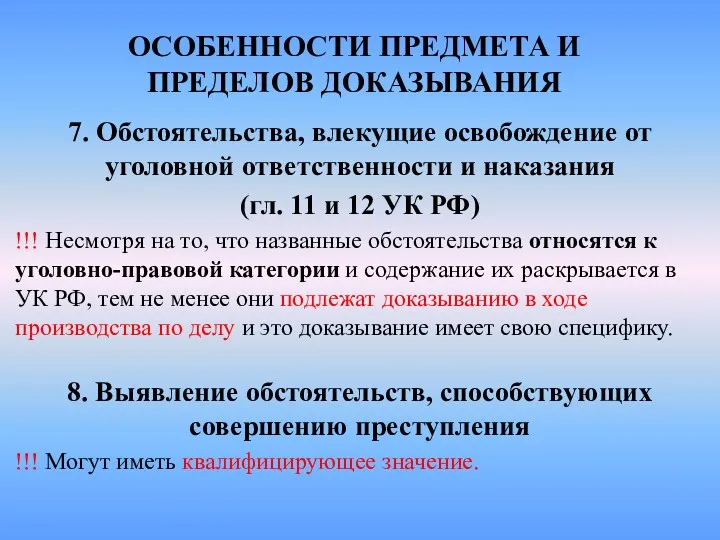 ОСОБЕННОСТИ ПРЕДМЕТА И ПРЕДЕЛОВ ДОКАЗЫВАНИЯ

7. Обстоятельства, влекущие освобождение от уголовной ответственности и наказания (гл. 11 и 12 УК РФ)

!!! Несмотря на то, что названные обстоятельства относятся к уголовно-правовой категории и содержание их раскрывается в УК РФ, тем не менее они подлежат доказыванию в ходе производства по делу и это доказывание имеет свою специфику.

8. Выявление обстоятельств, способствующих совершению преступления

!!! Могут иметь квалифицирующее значение.